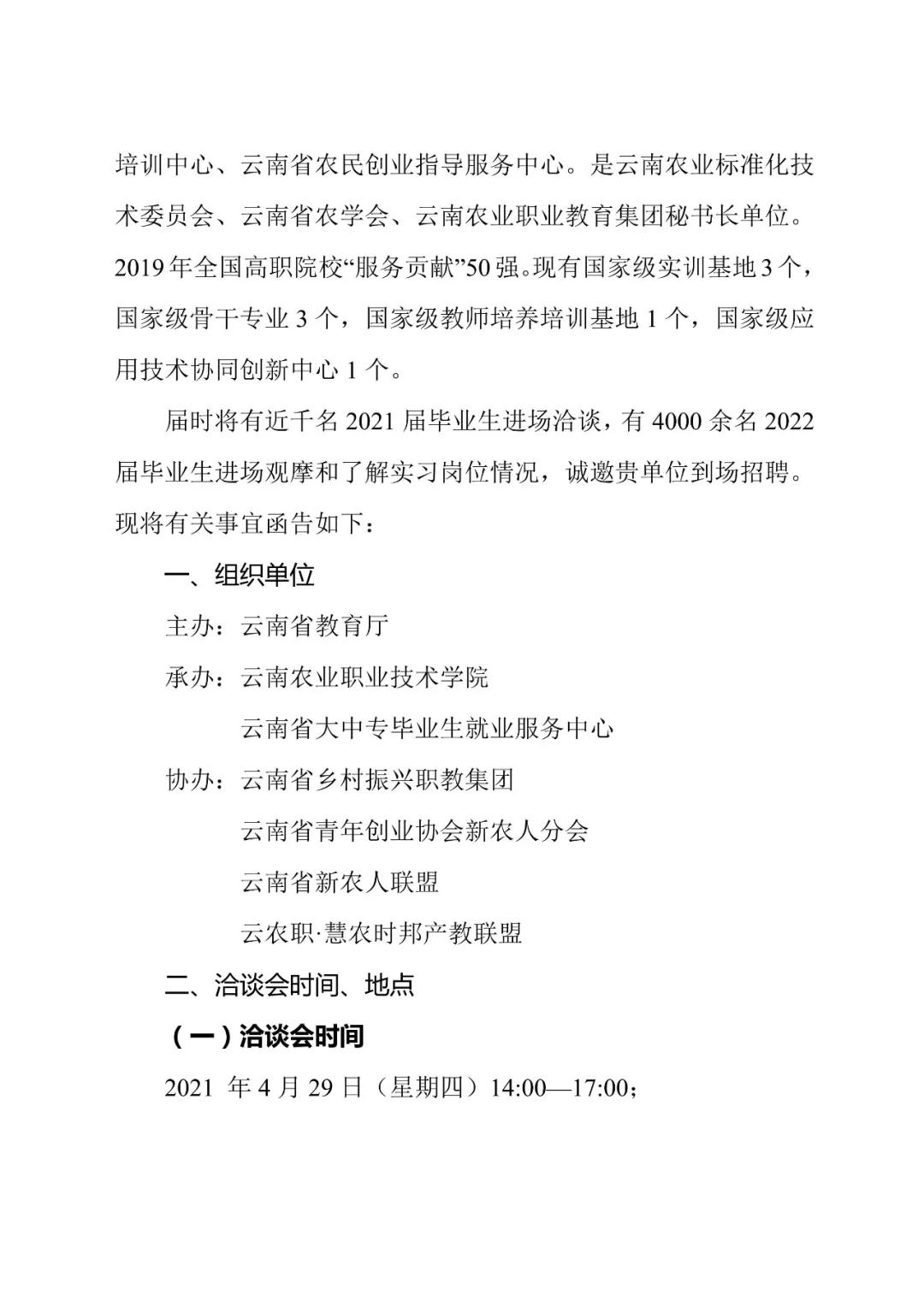 培训中心、云南省农民创业指导服务中心。是云南农业标准化技术委员会、云南省农学会、云南农业职业教育集团秘书长单位。2019年全国高职院校“服务贡献”50强。现有国家级实训基地3个，国家级骨干专业3个，国家级教师培养培训基地1个，国家级应用技术协同创新中心1个。

届时将有近千名2021届毕业生进场洽谈，有4000余名2022届毕业生进场观摩和了解实习岗位情况，诚邀贵单位到场招聘。现将有关事宜函告如下：

一、组织单位

主办：云南省教育厅

承办：云南农业职业技术学院

云南省大中专毕业生就业服务中心

协办：云南省乡村振兴职教集团

云南省青年创业协会新农人分会

云南省新农人联盟

云农职·慧农时邦产教联盟

二、洽谈会时间、地点

（一）洽谈会时间

2021 年4月29日（星期四）14:00—17:00；